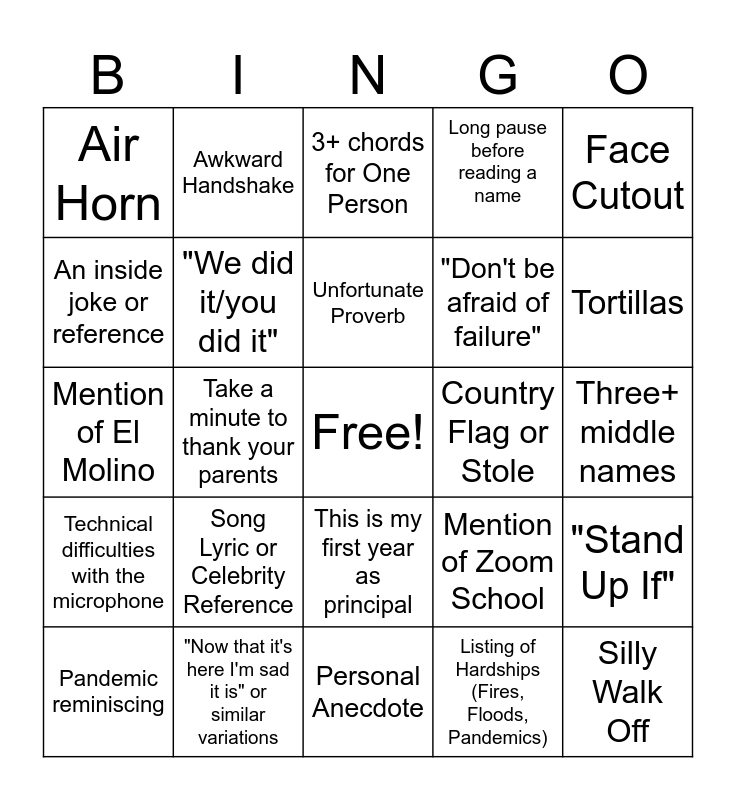 | B | I | N | G | O |
|---|---|---|---|---|
| Air Horn | Awkward Handshake | 3+ chords for One Person | Long pause before reading a name | Face Cutout |
| An inside joke or reference | "We did it/you did it" | Unfortunate Proverb | "Don't be afraid of failure" | Tortillas |
| Mention of El Molino | Take a minute to thank your parents | Free! | Country Flag or Stole | Three+ middle names |
| Technical difficulties with the microphone | Song Lyric or Celebrity Reference | This is my first year as principal | Mention of Zoom School | "Stand Up If" |
| Pandemic reminiscing | "Now that it's here I'm sad it is" or similar variations | Personal Anecdote | Listing of Hardships (Fires, Floods, Pandemics) | Silly Walk Off |